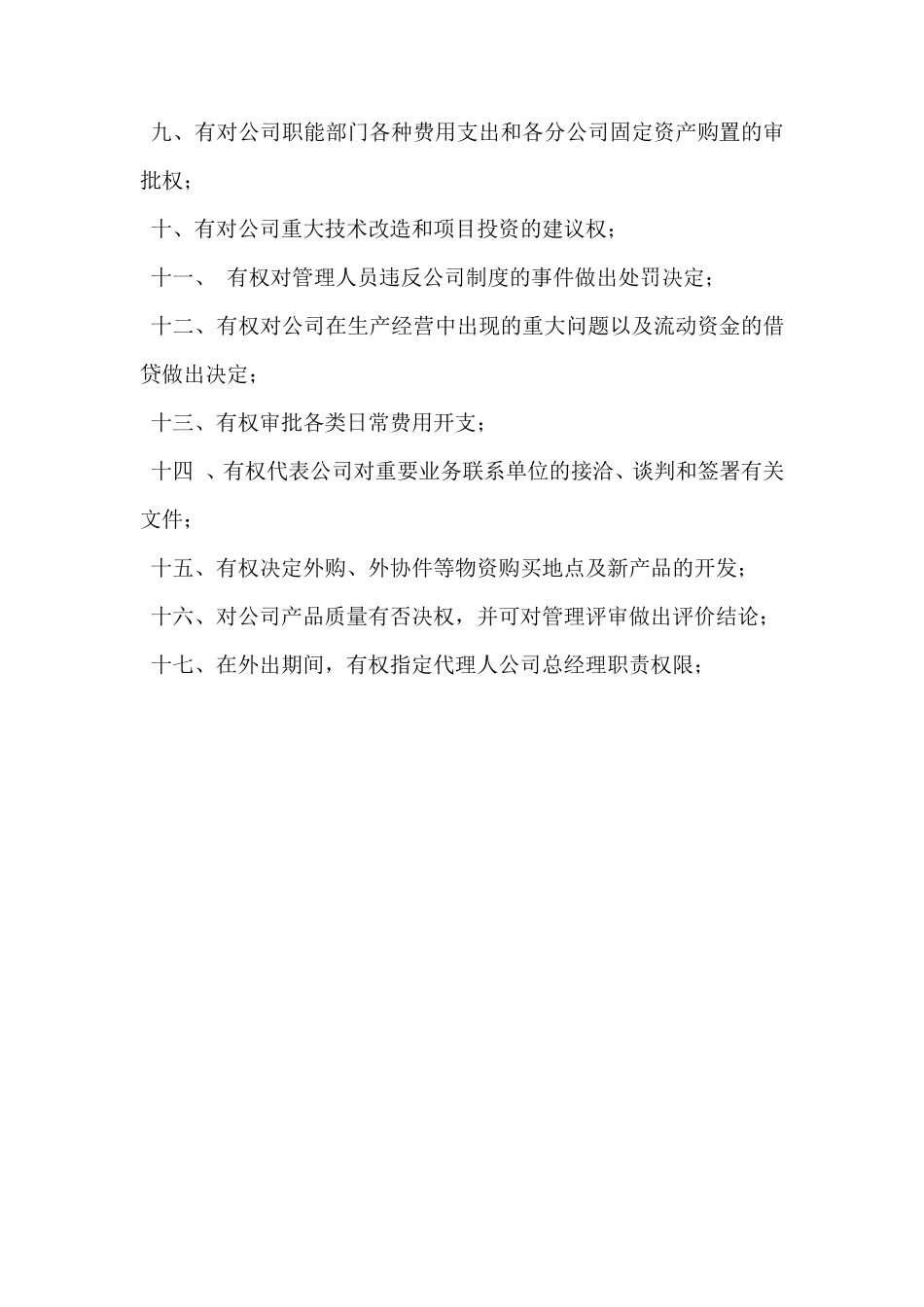 九、有对公司职能部门各种费用支出和各分公司固定资产购置的审批权；

十、有对公司重大技术改造和项目投资的建议权；

十一、 有权对管理人员违反公司制度的事件做出处罚决定；

十二、有权对公司在生产经营中出现的重大问题以及流动资金的借贷做出决定；

十三、有权审批各类日常费用开支；

十四 、有权代表公司对重要业务联系单位的接洽、谈判和签署有关文件；

十五、有权决定外购、外协件等物资购买地点及新产品的开发；

十六、对公司产品质量有否决权，并可对管理评审做出评价结论；

十七、在外出期间，有权指定代理人公司总经理职责权限；